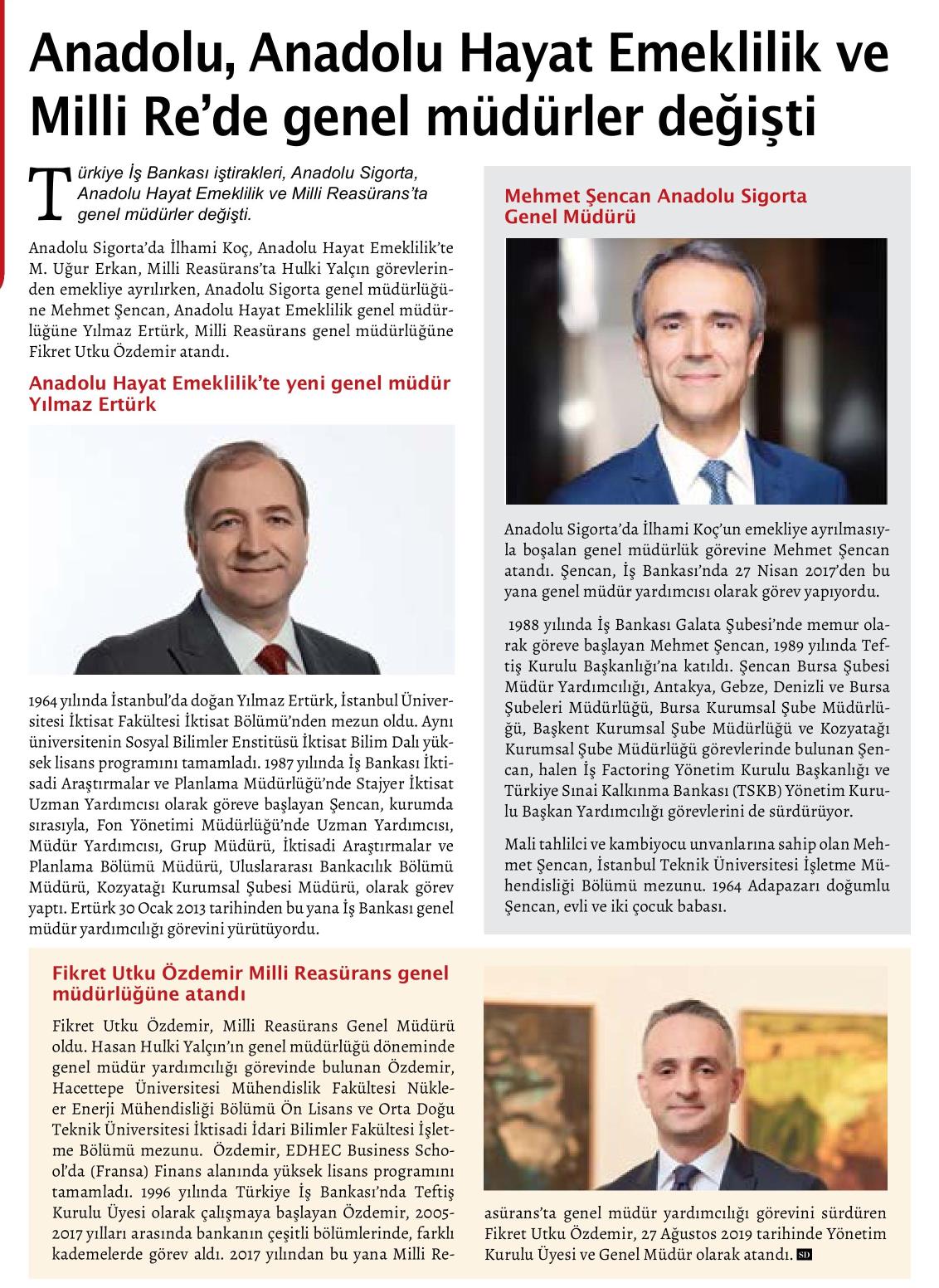 Anadolu, Anadolu Hayat Emeklilik ve Milli Re'de genel müdürler değişti

Türkiye İş Bankası iştirakleri, Anadolu Sigorta, Anadolu Hayat Emeklilik ve Milli Reasürans'ta genel müdürler değişti.

Anadolu Sigorta'da İlhami Koç, Anadolu Hayat Emeklilik'te M. Uğur Erkan, Milli Reasürans'ta Hulki Yalçın görevlerinden emekliye ayrılırken, Anadolu Sigorta genel müdürlüğüne Mehmet Şencan, Anadolu Hayat Emeklilik genel müdürlüğüne Yılmaz Ertürk, Milli Reasürans genel müdürlüğüne Fikret Utku Özdemir atandı.

Anadolu Hayat Emeklilik'te yeni genel müdür Yılmaz Ertürk

1964 yılında İstanbul'da doğan Yılmaz Ertürk, İstanbul Üniversitesi İktisat Fakültesi İktisat Bölümü'nden mezun oldu. Aynı üniversitenin Sosyal Bilimler Enstitüsü İktisat Bilim Dalı yüksek lisans programını tamamladı. 1987 yılında İş Bankası İktisadi Araştırmalar ve Planlama Müdürlüğü'nde Stajyer İktisat Uzman Yardımcısı olarak göreve başlayan Şencan, kurumda sırasıyla, Fon Yönetimi Müdürlüğü'nde Uzman Yardımcısı, Müdür Yardımcısı, Grup Müdürü, İktisadi Araştırmalar ve Planlama Bölümü Müdürü, Uluslararası Bankacılık Bölümü Müdürü, Kozyatağı Kurumsal Şubesi Müdürü, olarak görev yaptı. Ertürk 30 Ocak 2013 tarihinden bu yana İş Bankası genel müdür yardımcılığı görevini yürütüyordu.

Mehmet Şencan Anadolu Sigorta Genel Müdürü

Anadolu Sigorta'da İlhami Koç'un emekliye ayrılmasıyla boşalan genel müdürlük görevine Mehmet Şencan atandı. Şencan, İş Bankası'nda 27 Nisan 2017'den bu yana genel müdür yardımcısı olarak görev yapıyordu.

1988 yılında İş Bankası Galata Şubesi'nde memur olarak göreve başlayan Mehmet Şencan, 1989 yılında Teftiş Kurulu Başkanlığı'na katıldı. Şencan Bursa Şubesi Müdür Yardımcılığı, Antakya, Gebze, Denizli ve Bursa Şubeleri Müdürlüğü, Bursa Kurumsal Şube Müdürlüğü, Başkent Kurumsal Şube Müdürlüğü ve Kozyatağı Kurumsal Şube Müdürlüğü görevlerinde bulunan Şencan, halen İş Factoring Yönetim Kurulu Başkanlığı ve Türkiye Sınai Kalkınma Bankası (TSKB) Yönetim Kurulu Başkan Yardımcılığı görevlerini de sürdürüyor.

Mali tahlilci ve kambiyocu unvanlarına sahip olan Mehmet Şencan, İstanbul Teknik Üniversitesi İşletme Mühendisliği Bölümü mezunu. 1964 Adapazarı doğumlu Şencan, evli ve iki çocuk babası.

Fikret Utku Özdemir Milli Reasürans genel müdürlüğüne atandı

Fikret Utku Özdemir, Milli Reasürans Genel Müdürü oldu. Hasan Hulki Yalçın'ın genel müdürlüğü döneminde genel müdür yardımcılığı görevinde bulunan Özdemir, Hacettepe Üniversitesi Mühendislik Fakültesi Nükleer Enerji Mühendisliği Bölümü Ön Lisans ve Orta Doğu Teknik Üniversitesi İktisadi İdari Bilimler Fakültesi İşletme Bölümü mezunu. Özdemir, EDHEC Business School'da (Fransa) Finans alanında yüksek lisans programını tamamladı. 1996 yılında Türkiye İş Bankası'nda Teftiş Kurulu Üyesi olarak çalışmaya başlayan Özdemir, 2005-2017 yılları arasında bankanın çeşitli bölümlerinde, farklı kademelerde görev aldı. 2017 yılından bu yana Milli Reasürans'ta genel müdür yardımcılığı görevini sürdüren Fikret Utku Özdemir, 27 Ağustos 2019 tarihinde Yönetim Kurulu Üyesi ve Genel Müdür olarak atandı. SD